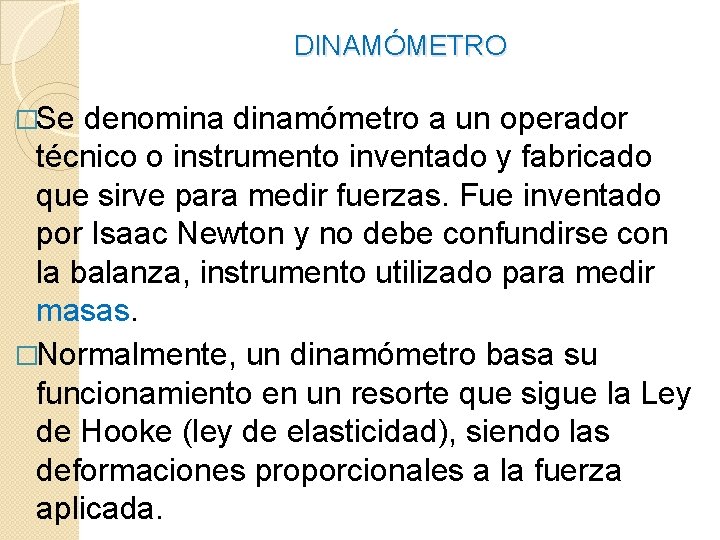 DINAMÓMETRO

□Se denomina dinamómetro a un operador técnico o instrumento inventado y fabricado que sirve para medir fuerzas. Fue inventado por Isaac Newton y no debe confundirse con la balanza, instrumento utilizado para medir masas.

□Normalmente, un dinamómetro basa su funcionamiento en un resorte que sigue la Ley de Hooke (ley de elasticidad), siendo las deformaciones proporcionales a la fuerza aplicada.